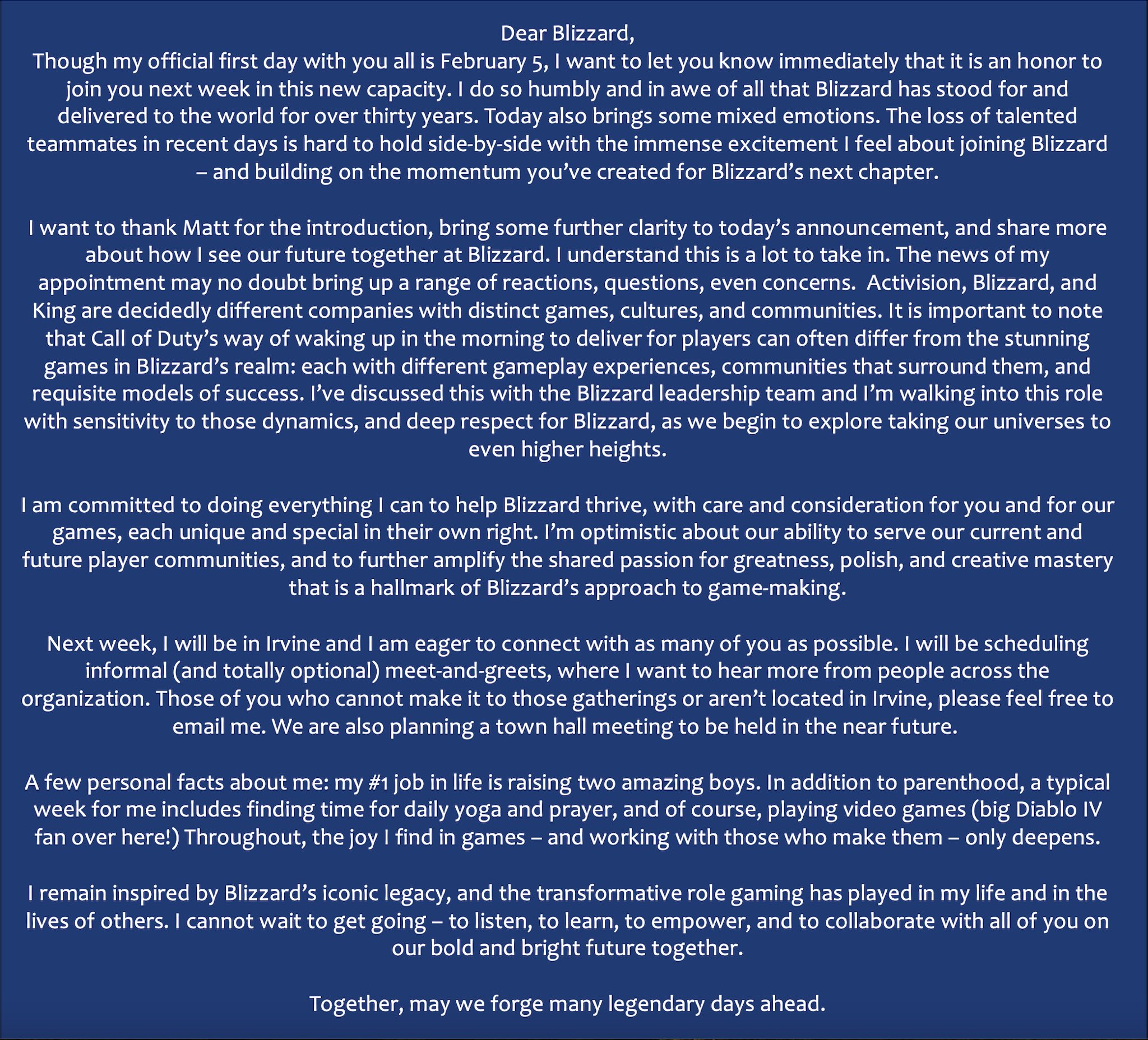 Dear Blizzard,
Though my official first day with you all is February 5, I want to let you know immediately that it is an honor to join you next week in this new capacity. I do so humbly and in awe of all that Blizzard has stood for and delivered to the world for over thirty years. Today also brings some mixed emotions. The loss of talented teammates in recent days is hard to hold side-by-side with the immense excitement I feel about joining Blizzard – and building on the momentum you've created for Blizzard's next chapter.

I want to thank Matt for the introduction, bring some further clarity to today's announcement, and share more about how I see our future together at Blizzard. I understand this is a lot to take in. The news of my appointment may no doubt bring up a range of reactions, questions, even concerns. Activision, Blizzard, and King are decidedly different companies with distinct games, cultures, and communities. It is important to note that Call of Duty's way of waking up in the morning to deliver for players can often differ from the stunning games in Blizzard's realm: each with different gameplay experiences, communities that surround them, and requisite models of success. I've discussed this with the Blizzard leadership team and I'm walking into this role with sensitivity to those dynamics, and deep respect for Blizzard, as we begin to explore taking our universes to even higher heights.

I am committed to doing everything I can to help Blizzard thrive, with care and consideration for you and for our games, each unique and special in their own right. I'm optimistic about our ability to serve our current and future player communities, and to further amplify the shared passion for greatness, polish, and creative mastery that is a hallmark of Blizzard's approach to game-making.

Next week, I will be in Irvine and I am eager to connect with as many of you as possible. I will be scheduling informal (and totally optional) meet-and-greets, where I want to hear more from people across the organization. Those of you who cannot make it to those gatherings or aren't located in Irvine, please feel free to email me. We are also planning a town hall meeting to be held in the near future.

A few personal facts about me: my #1 job in life is raising two amazing boys. In addition to parenthood, a typical week for me includes finding time for daily yoga and prayer, and of course, playing video games (big Diablo IV fan over here!) Throughout, the joy I find in games – and working with those who make them – only deepens.

I remain inspired by Blizzard's iconic legacy, and the transformative role gaming has played in my life and in the lives of others. I cannot wait to get going – to listen, to learn, to empower, and to collaborate with all of you on our bold and bright future together.

Together, may we forge many legendary days ahead.